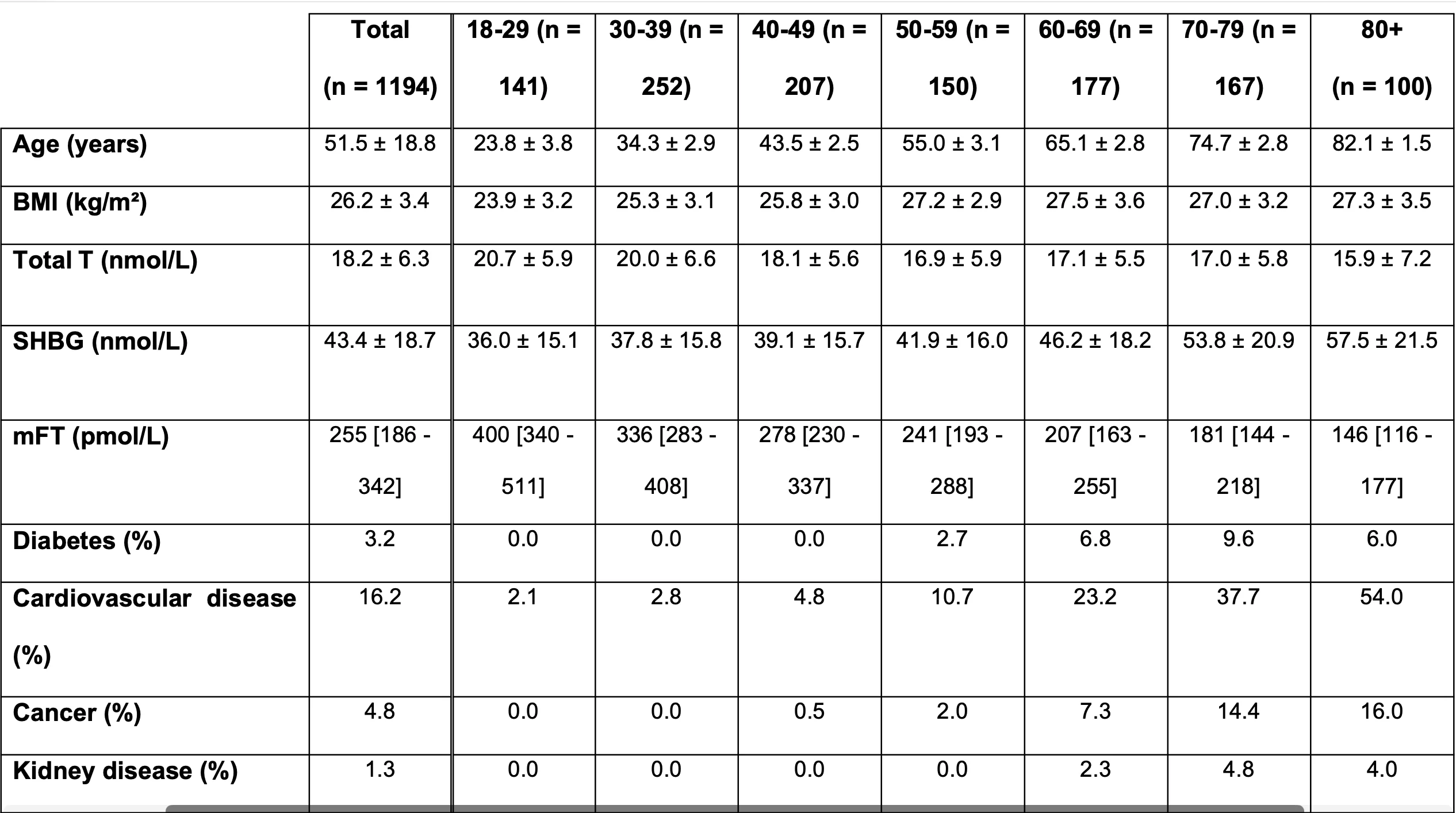 |  | Total (n = 1194) | 18-29 (n = 141) | 30-39 (n = 252) | 40-49 (n = 207) | 50-59 (n = 150) | 60-69 (n = 177) | 70-79 (n = 167) | 80+ (n = 100) |
|---|---|---|---|---|---|---|---|---|
| Age (years) | 51.5 ± 18.8 | 23.8 ± 3.8 | 34.3 ± 2.9 | 43.5 ± 2.5 | 55.0 ± 3.1 | 65.1 ± 2.8 | 74.7 ± 2.8 | 82.1 ± 1.5 |
| BMI (kg/m²) | 26.2 ± 3.4 | 23.9 ± 3.2 | 25.3 ± 3.1 | 25.8 ± 3.0 | 27.2 ± 2.9 | 27.5 ± 3.6 | 27.0 ± 3.2 | 27.3 ± 3.5 |
| Total T (nmol/L) | 18.2 ± 6.3 | 20.7 ± 5.9 | 20.0 ± 6.6 | 18.1 ± 5.6 | 16.9 ± 5.9 | 17.1 ± 5.5 | 17.0 ± 5.8 | 15.9 ± 7.2 |
| SHBG (nmol/L) | 43.4 ± 18.7 | 36.0 ± 15.1 | 37.8 ± 15.8 | 39.1 ± 15.7 | 41.9 ± 16.0 | 46.2 ± 18.2 | 53.8 ± 20.9 | 57.5 ± 21.5 |
| mFT (pmol/L) | 255 [186 - 342] | 400 [340 - 511] | 336 [283 - 408] | 278 [230 - 337] | 241 [193 - 288] | 207 [163 - 255] | 181 [144 - 218] | 146 [116 - 177] |
| Diabetes (%) | 3.2 | 0.0 | 0.0 | 0.0 | 2.7 | 6.8 | 9.6 | 6.0 |
| Cardiovascular disease (%) | 16.2 | 2.1 | 2.8 | 4.8 | 10.7 | 23.2 | 37.7 | 54.0 |
| Cancer (%) | 4.8 | 0.0 | 0.0 | 0.5 | 2.0 | 7.3 | 14.4 | 16.0 |
| Kidney disease (%) | 1.3 | 0.0 | 0.0 | 0.0 | 0.0 | 2.3 | 4.8 | 4.0 |